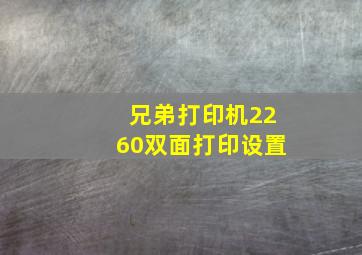 兄弟打印机2260双面打印设置